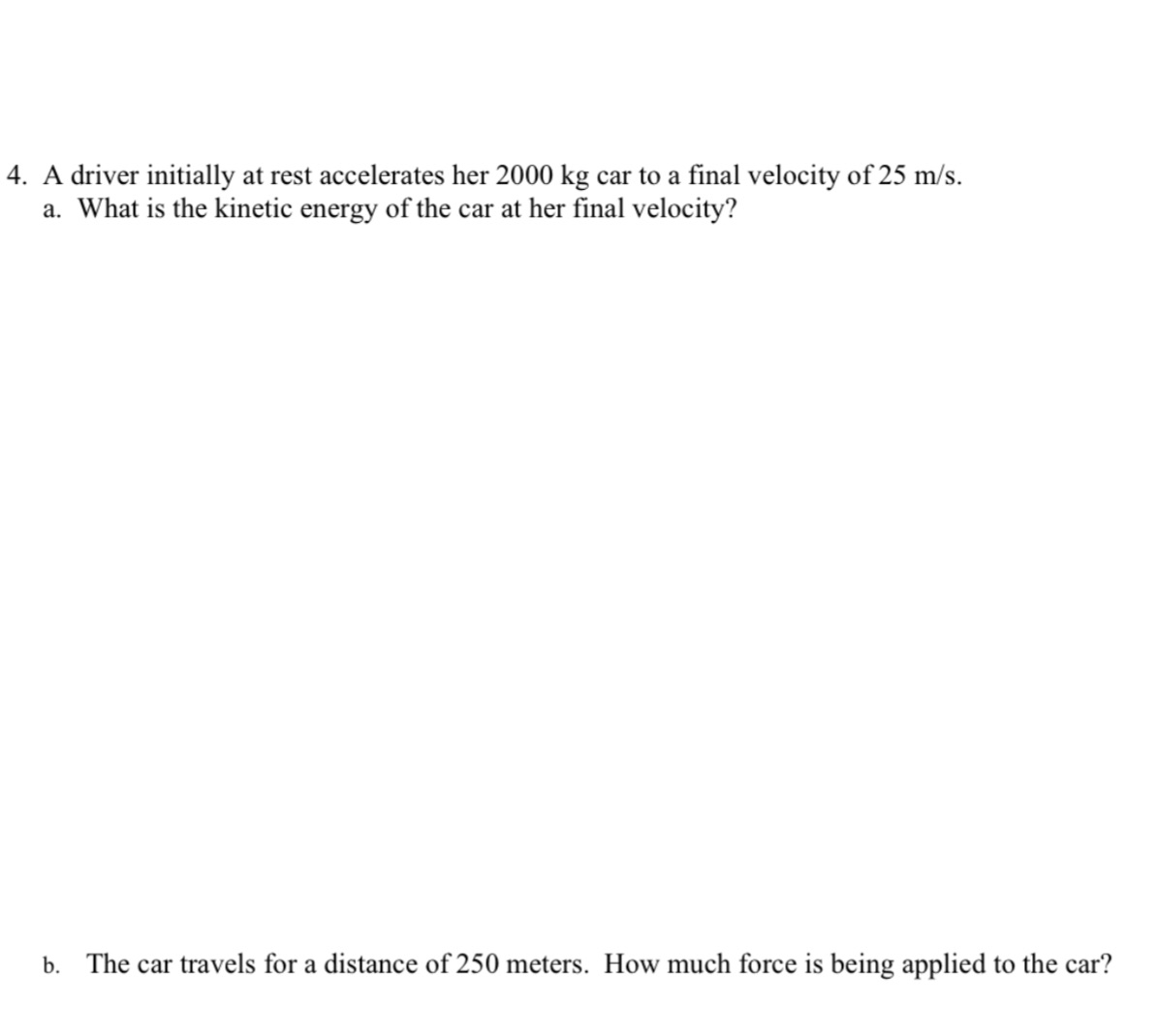 4. A driver initially at rest accelerates her 2000 kg car to a final velocity of 25 m/s.
a. What is the kinetic energy of the car at her final velocity?

b. The car travels for a distance of 250 meters. How much force is being applied to the car?